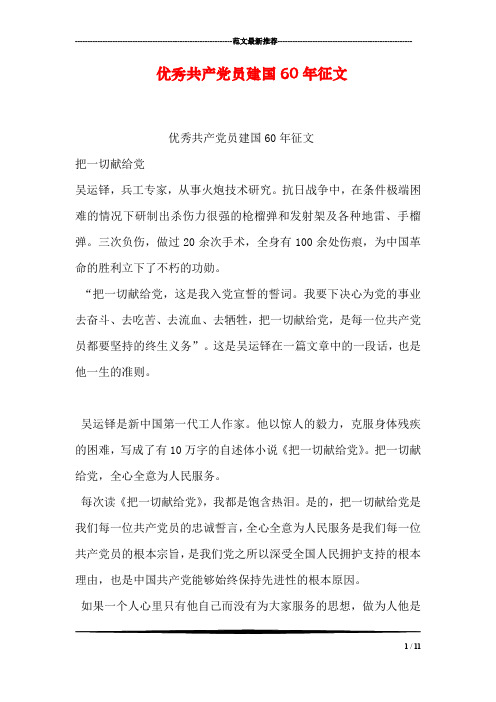 范文最新推荐

优秀共产党员建国60年征文

优秀共产党员建国60年征文

把一切献给党

吴运铎，兵工专家，从事火炮技术研究。抗日战争中，在条件极端困难的情况下研制出杀伤力很强的枪榴弹和发射架及各种地雷、手榴弹。三次负伤，做过20余次手术，全身有100余处伤痕，为中国革命的胜利立下了不朽的功勋。

“把一切献给党，这是我入党宣誓的誓词。我要下决心为党的事业去奋斗、去吃苦、去流血、去牺牲，把一切献给党，是每一位共产党员都要坚持的终生义务”。这是吴运铎在一篇文章中的一段话，也是他一生的准则。

吴运铎是新中国第一代工人作家。他以惊人的毅力，克服身体残疾的困难，写成了有10万字的自述体小说《把一切献给党》。把一切献给党，全心全意为人民服务。

每次读《把一切献给党》，我都是饱含热泪。是的，把一切献给党是我们每一位共产党员的忠诚誓言，全心全意为人民服务是我们每一位共产党员的根本宗旨，是我们党之所以深受全国人民拥护支持的根本理由，也是中国共产党能够始终保持先进性的根本原因。

如果一个人心里只有他自己而没有为大家服务的思想，做为人他是

1 / 11